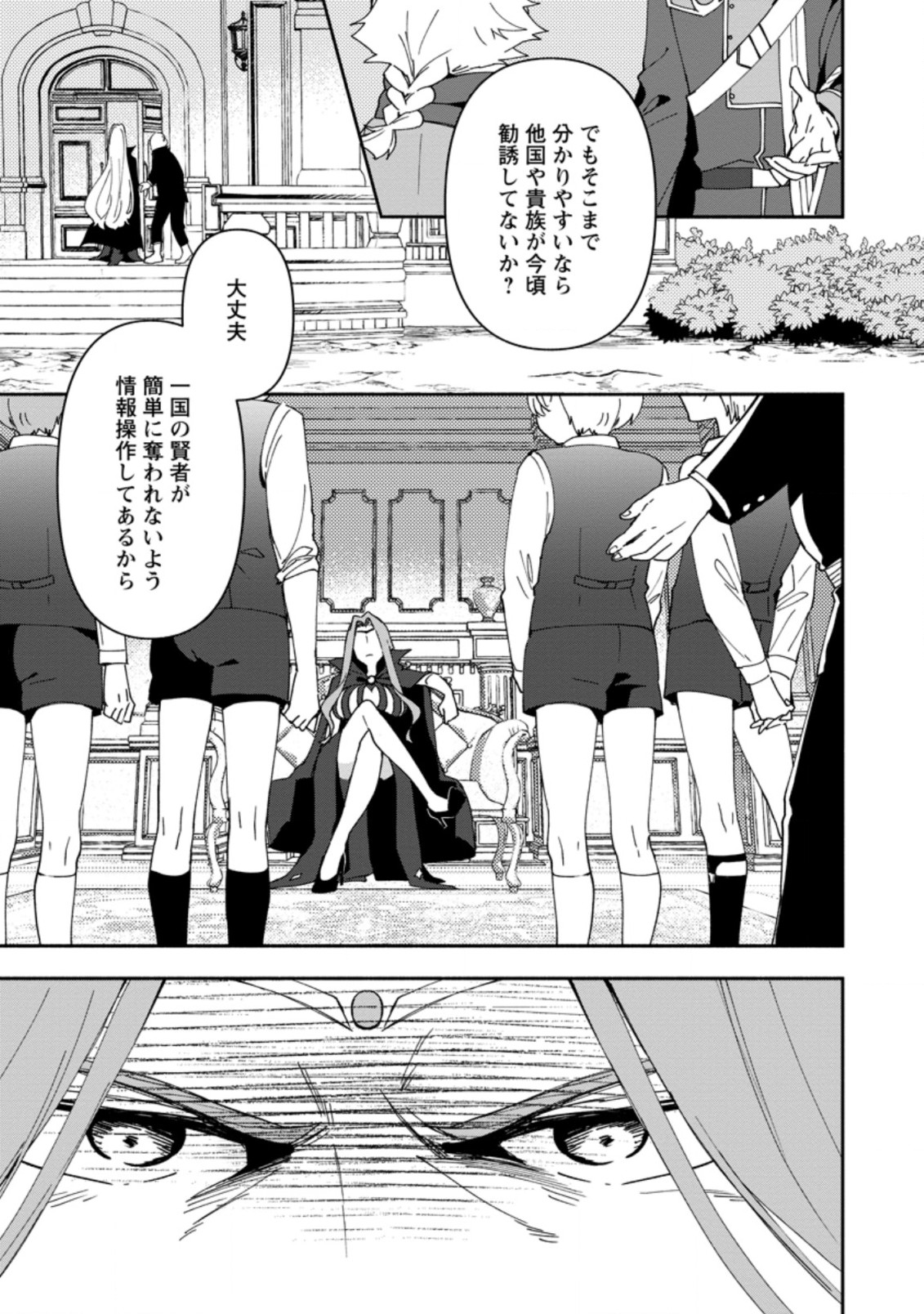 でもそこまで分かりやすいなら他国や貴族が今頃勧誘してないか？

大丈夫

一国の賢者が簡単に奪われないよう情報操作してあるから